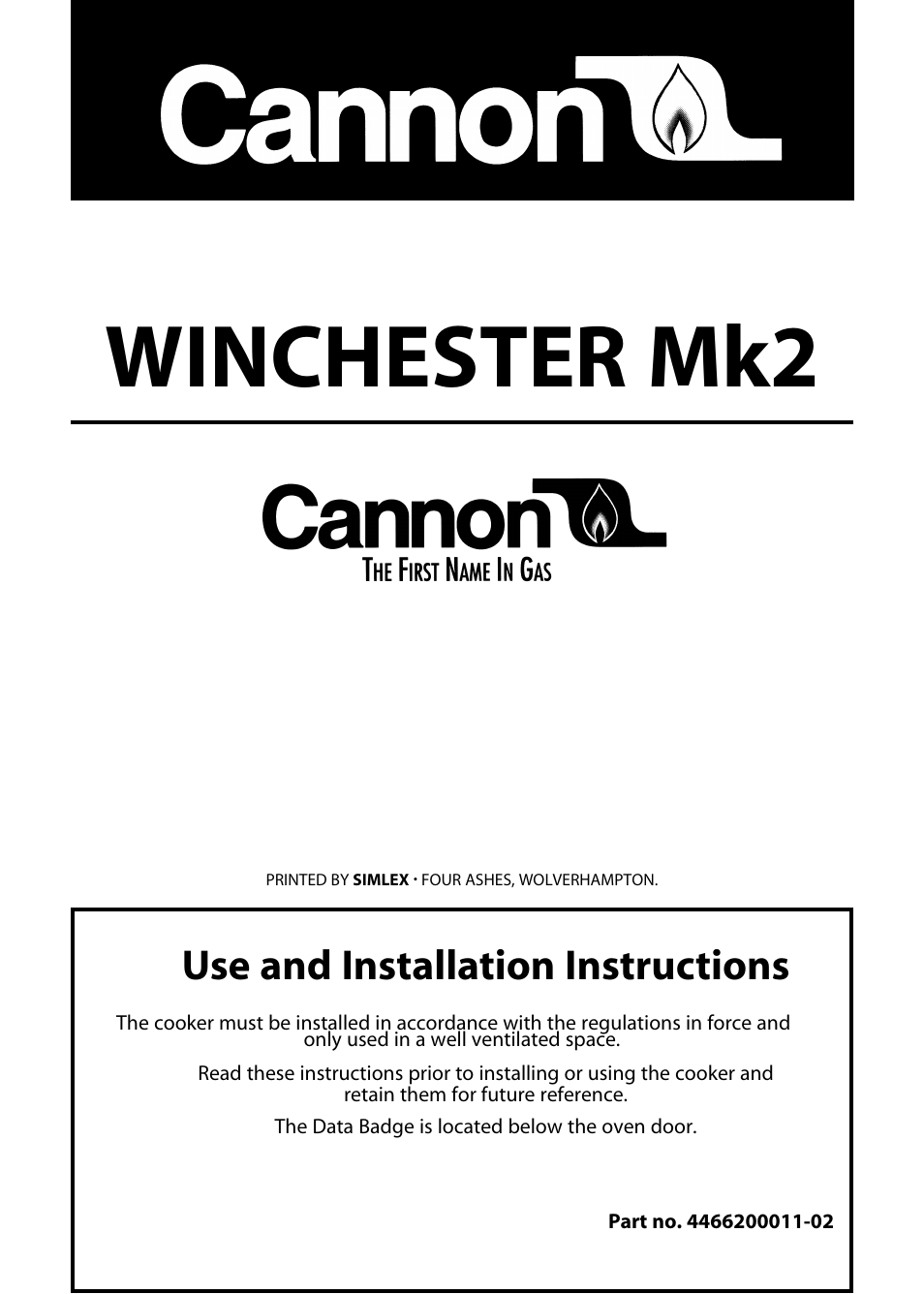 Cannon

WINCHESTER Mk2

Cannon
THE FIRST NAME IN GAS

PRINTED BY SIMLEX · FOUR ASHES, WOLVERHAMPTON.

Use and Installation Instructions

The cooker must be installed in accordance with the regulations in force and only used in a well ventilated space.

Read these instructions prior to installing or using the cooker and retain them for future reference.

The Data Badge is located below the oven door.

Part no. 4466200011-02